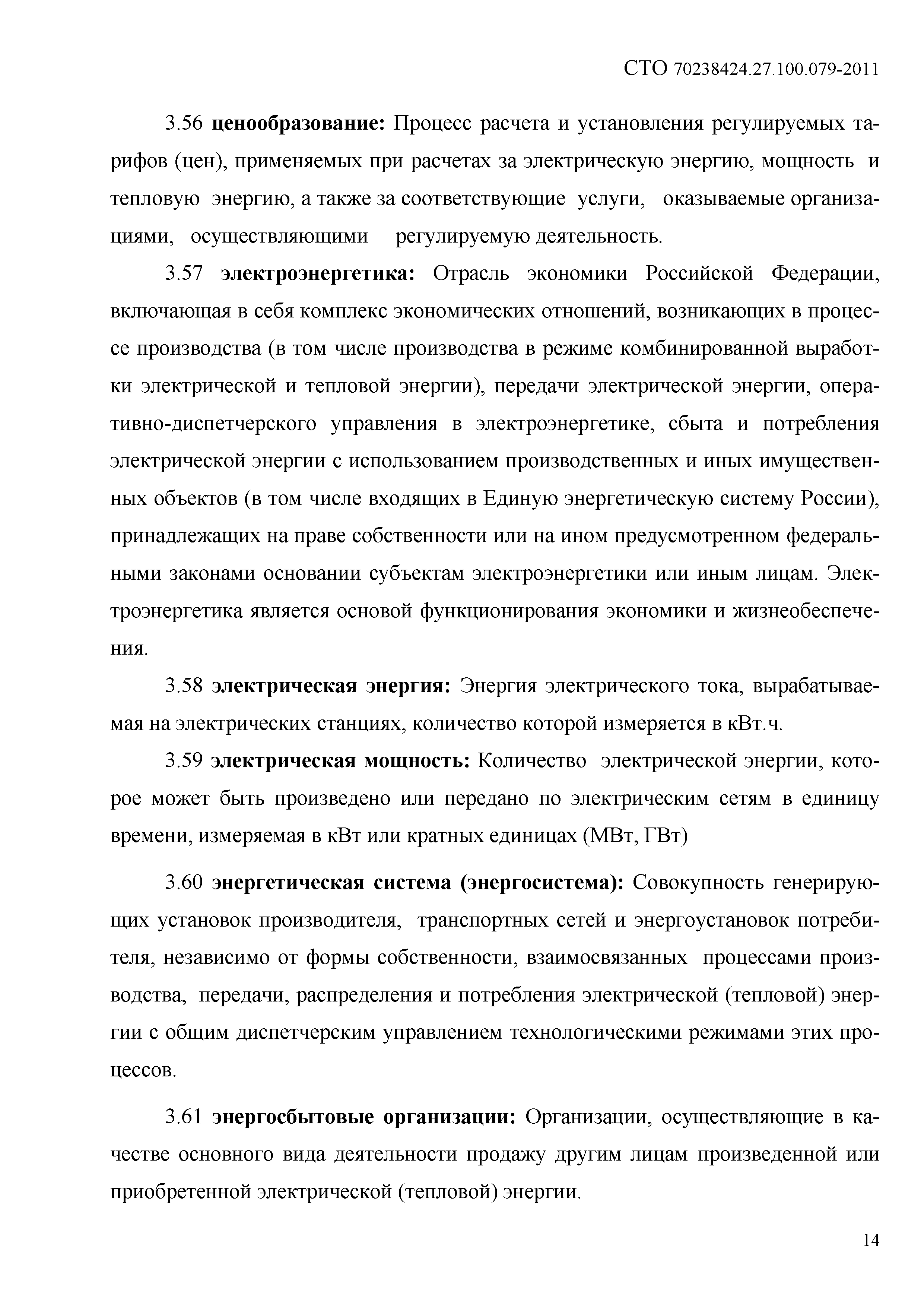 СТО 70238424.27.100.079-2011

3.56 ценообразование: Процесс расчета и установления регулируемых тарифов (цен), применяемых при расчетах за электрическую энергию, мощность и тепловую энергию, а также за соответствующие услуги, оказываемые организациями, осуществляющими регулируемую деятельность.

3.57 электроэнергетика: Отрасль экономики Российской Федерации, включающая в себя комплекс экономических отношений, возникающих в процессе производства (в том числе производства в режиме комбинированной выработки электрической и тепловой энергии), передачи электрической энергии, оперативно-диспетчерского управления в электроэнергетике, сбыта и потребления электрической энергии с использованием производственных и иных имущественных объектов (в том числе входящих в Единую энергетическую систему России), принадлежащих на праве собственности или на ином предусмотренном федеральными законами основании субъектам электроэнергетики или иным лицам. Электроэнергетика является основой функционирования экономики и жизнеобеспечения.

3.58 электрическая энергия: Энергия электрического тока, вырабатываемая на электрических станциях, количество которой измеряется в кВт.ч.

3.59 электрическая мощность: Количество электрической энергии, которое может быть произведено или передано по электрическим сетям в единицу времени, измеряемая в кВт или кратных единицах (МВт, ГВт)

3.60 энергетическая система (энергосистема): Совокупность генерирующих установок производителя, транспортных сетей и энергоустановок потребителя, независимо от формы собственности, взаимосвязанных процессами производства, передачи, распределения и потребления электрической (тепловой) энергии с общим диспетчерским управлением технологическими режимами этих процессов.

3.61 энергосбытовые организации: Организации, осуществляющие в качестве основного вида деятельности продажу другим лицам произведенной или приобретенной электрической (тепловой) энергии.

14